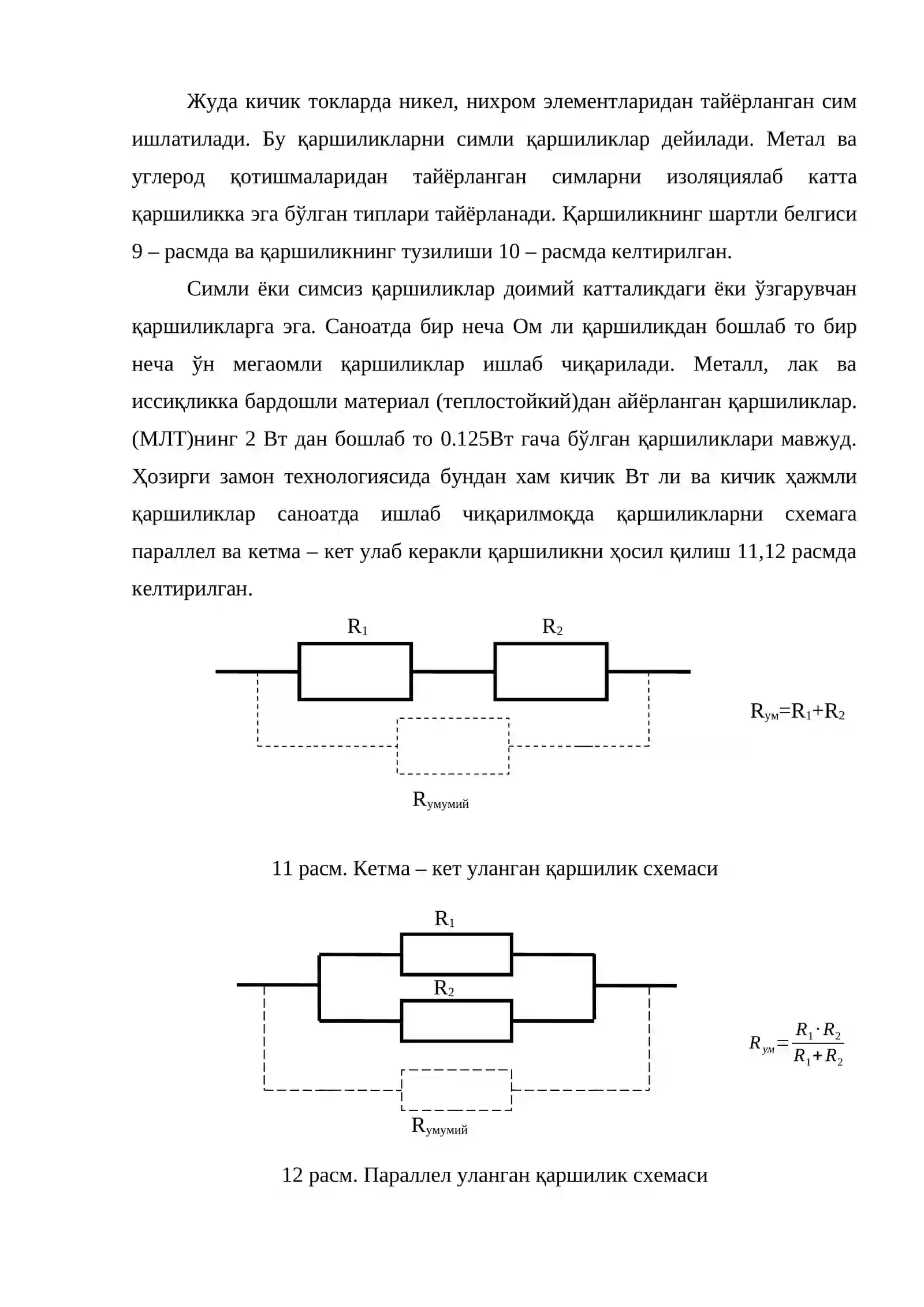 Жуда кичик токларда никел, нихром элементларидан тайёрланган сим ишлатилади. Бу қаршиликларни симли қаршиликлар дейилади. Метал ва углерод қотишмаларидан тайёрланган симларни изоляциялаб катта қаршиликка эга бўлган типлари тайёрланади. Қаршиликнинг шартли белгиси 9 – расмда ва қаршиликнинг тузилиши 10 – расмда келтирилган.

Симли ёки симсиз қаршиликлар доимий катталикдаги ёки ўзгарувчан қаршиликларга эга. Саноатда бир неча Ом ли қаршиликдан бошлаб то бир неча ўн мегаомли қаршиликлар ишлаб чиқарилади. Металл, лак ва иссиқликка бардошли материал (теплостойкий)дан айёрланган қаршиликлар. (МЛТ)нинг 2 Вт дан бошлаб то 0.125Вт гача бўлган қаршиликлари мавжуд. Ҳозирги замон технологиясида бундан хам кичик Вт ли ва кичик ҳажмли қаршиликлар саноатда ишлаб чиқарилмоқда қаршиликларни схемага параллел ва кетма – кет улаб керакли қаршиликни ҳосил қилиш 11,12 расмда келтирилган.

$R_1$ $R_2$

$R_{ум}=R_1+R_2$

$R_{умумий}$

11 расм. Кетма – кет уланган қаршилик схемаси

$R_1$

$R_2$

$R_{ум}=\frac{R_1 \cdot R_2}{R_1+R_2}$

$R_{умумий}$

12 расм. Параллел уланган қаршилик схемаси